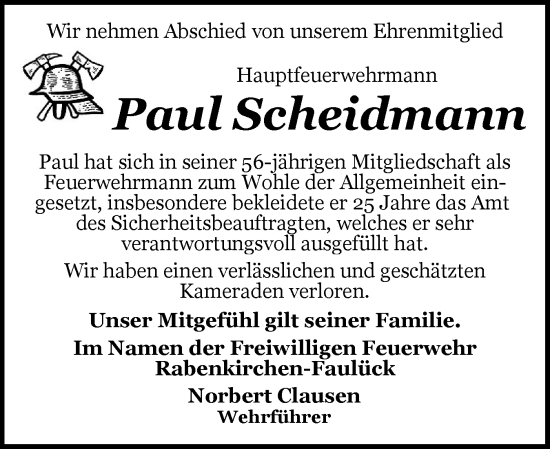 Wir nehmen Abschied von unserem Ehrenmitglied

Hauptfeuerwehrmann

Paul Scheidmann

Paul hat sich in seiner 56-jährigen Mitgliedschaft als Feuerwehrmann zum Wohle der Allgemeinheit eingesetzt, insbesondere bekleidete er 25 Jahre das Amt des Sicherheitsbeauftragten, welches er sehr verantwortungsvoll ausgefüllt hat.

Wir haben einen verlässlichen und geschätzten Kameraden verloren.

Unser Mitgefühl gilt seiner Familie.

Im Namen der Freiwilligen Feuerwehr Rabenkirchen-Faulück

Norbert Clausen
Wehrführer